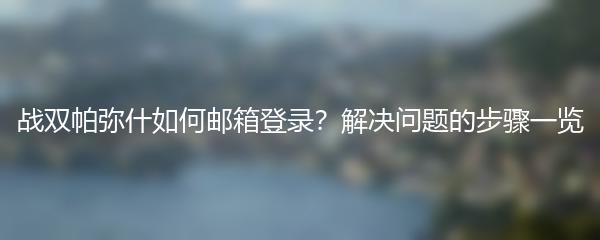 战双帕弥什如何邮箱登录？解决问题的步骤一览